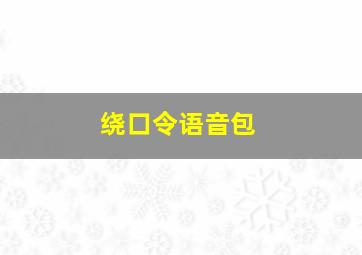 绕口令语音包